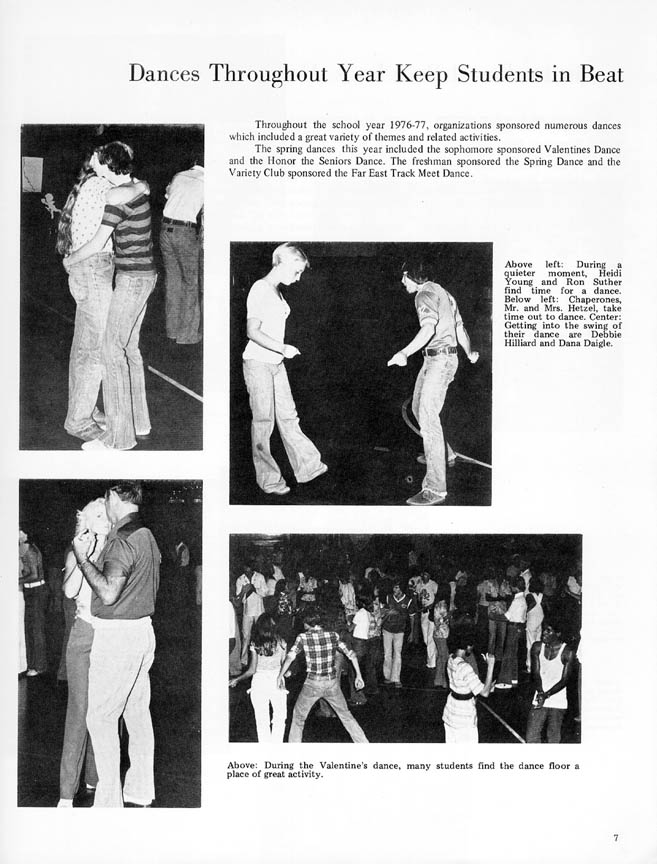 Dances Throughout Year Keep Students in Beat

Throughout the school year 1976-77, organizations sponsored numerous dances which included a great variety of themes and related activities.

The spring dances this year included the sophomore sponsored Valentines Dance and the Honor the Seniors Dance. The freshman sponsored the Spring Dance and the Variety Club sponsored the Far East Track Meet Dance.

Above left: During a quieter moment, Heidi Young and Ron Suther find time for a dance. Below left: Chaperones, Mr. and Mrs. Hetzel, take time out to dance. Center: Getting into the swing of their dance are Debbie Hilliard and Dana Daigle.

Above: During the Valentine's dance, many students find the dance floor a place of great activity.

7